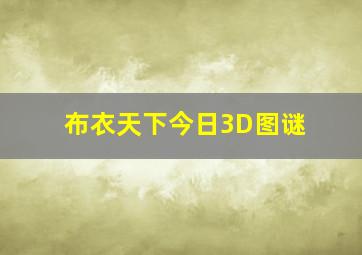 布衣天下今日3D图谜